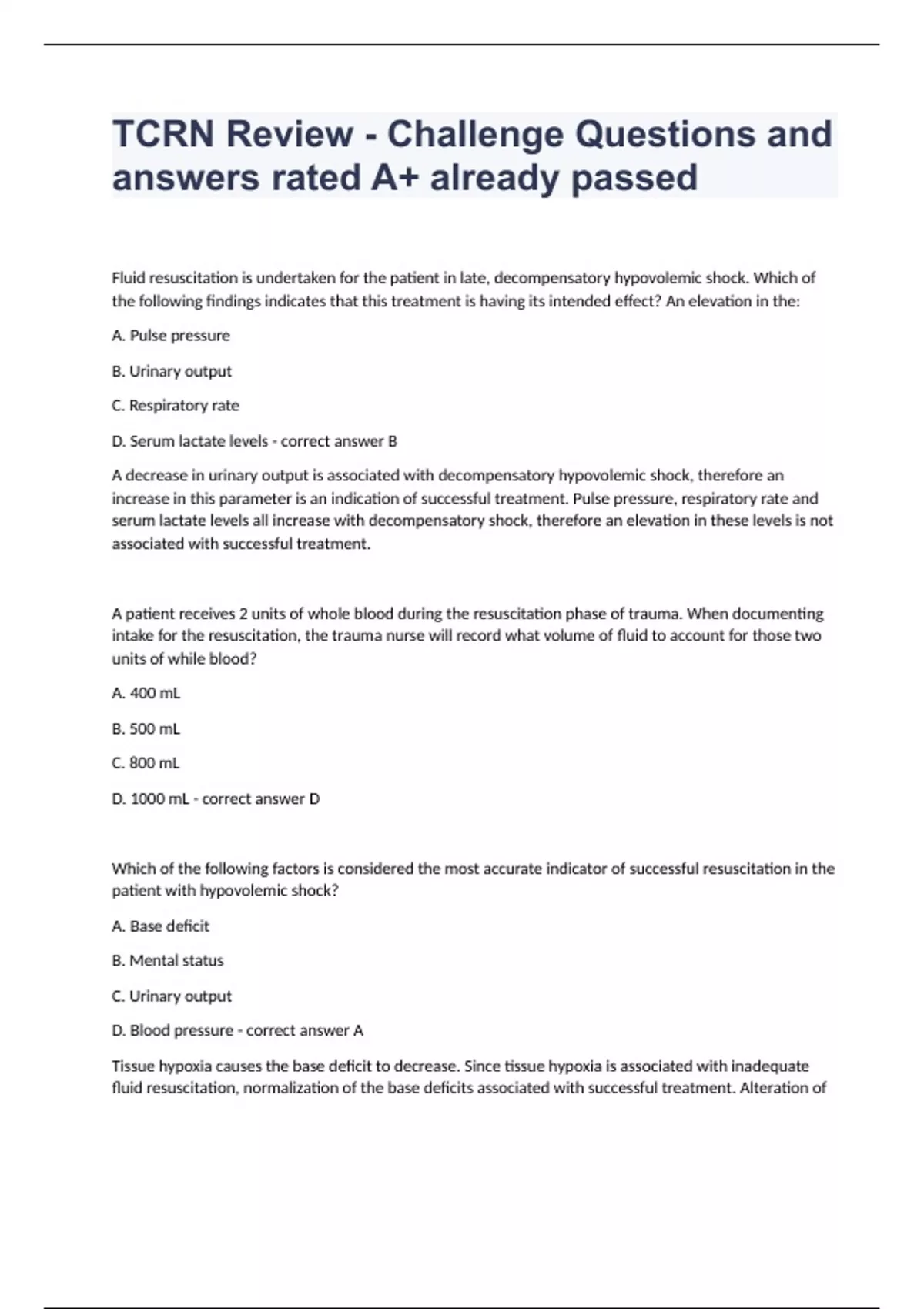 TCRN Review - Challenge Questions and answers rated A+ already passed

Fluid resuscitation is undertaken for the patient in late, decompensatory hypovolemic shock. Which of the following findings indicates that this treatment is having its intended effect? An elevation in the:

A. Pulse pressure

B. Urinary output

C. Respiratory rate

D. Serum lactate levels - correct answer B

A decrease in urinary output is associated with decompensatory hypovolemic shock, therefore an increase in this parameter is an indication of successful treatment. Pulse pressure, respiratory rate and serum lactate levels all increase with decompensatory shock, therefore an elevation in these levels is not associated with successful treatment.

A patient receives 2 units of whole blood during the resuscitation phase of trauma. When documenting intake for the resuscitation, the trauma nurse will record what volume of fluid to account for those two units of while blood?

A. 400 mL

B. 500 mL

C. 800 mL

D. 1000 mL - correct answer D

Which of the following factors is considered the most accurate indicator of successful resuscitation in the patient with hypovolemic shock?

A. Base deficit

B. Mental status

C. Urinary output

D. Blood pressure - correct answer A

Tissue hypoxia causes the base deficit to decrease. Since tissue hypoxia is associated with inadequate fluid resuscitation, normalization of the base deficits associated with successful treatment. Alteration of